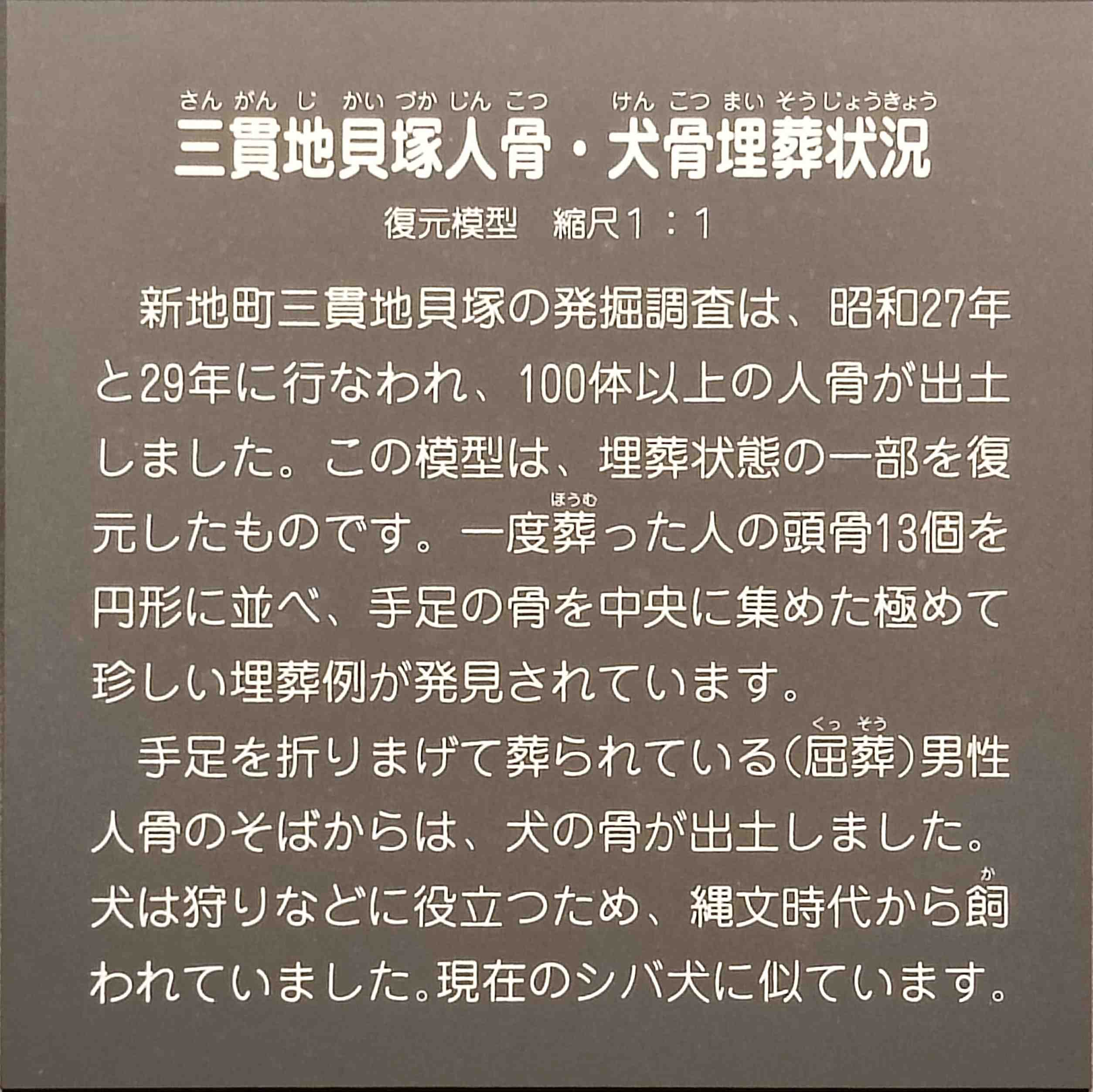 さんがんじかいづかじんこつ　けんこつまいそうじょうきょう
三貫地貝塚人骨・犬骨埋葬状況

復元模型　縮尺1：1

新地町三貫地貝塚の発掘調査は、昭和27年と29年に行なわれ、100体以上の人骨が出土しました。この模型は、埋葬状態の一部を復元したものです。一度葬(ほうむ)った人の頭骨13個を円形に並べ、手足の骨を中央に集めた極めて珍しい埋葬例が発見されています。

手足を折りまげて葬られている(屈葬(くっそう))男性人骨のそばからは、犬の骨が出土しました。犬は狩りなどに役立つため、縄文時代から飼(か)われていました。現在のシバ犬に似ています。